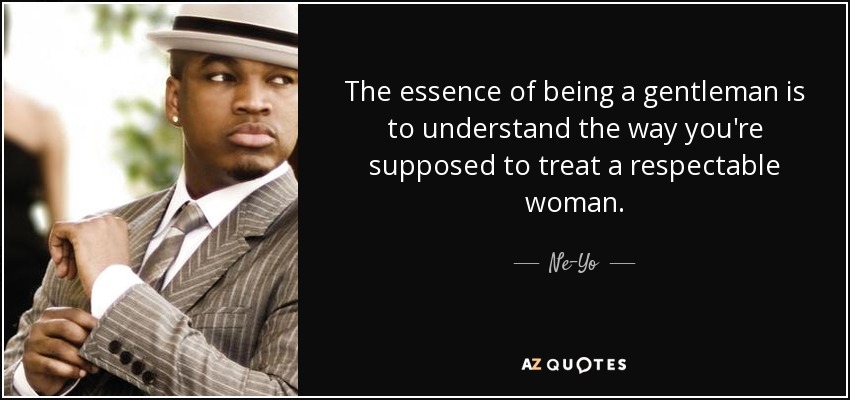 The essence of being a gentleman is to understand the way you're supposed to treat a respectable woman.

— Ne-Yo —

AZ QUOTES